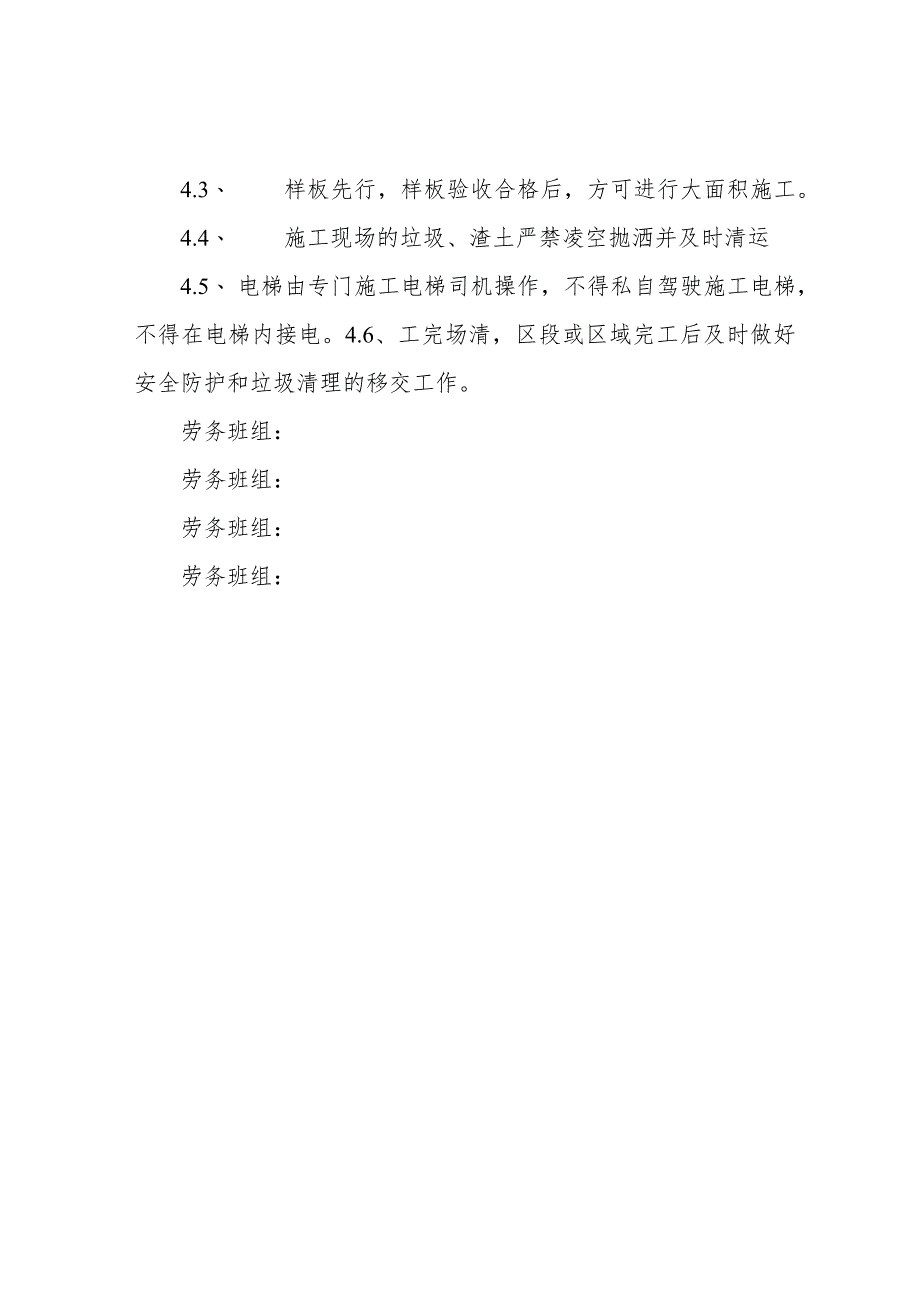 4.3、 样板先行，样板验收合格后，方可进行大面积施工。

4.4、 施工现场的垃圾、渣土严禁凌空抛洒并及时清运

4.5、电梯由专门施工电梯司机操作，不得私自驾驶施工电梯，不得在电梯内接电。4.6、工完场清，区段或区域完工后及时做好安全防护和垃圾清理的移交工作。

劳务班组：

劳务班组：

劳务班组：

劳务班组：